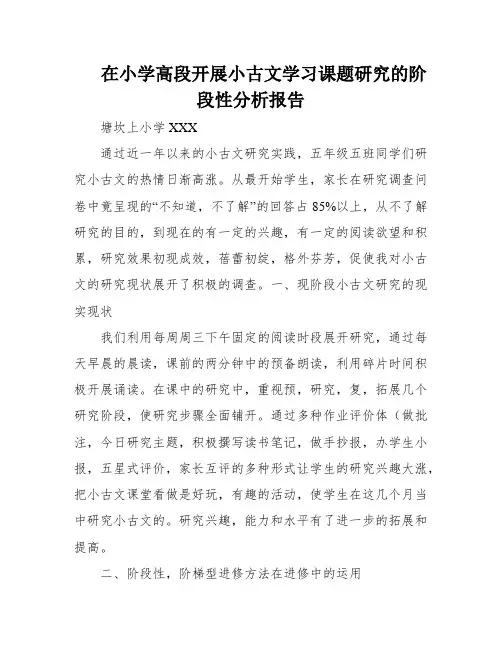 在小学高段开展小古文学习课题研究的阶段性分析报告

塘坎上小学 XXX

通过近一年以来的小古文研究实践，五年级五班同学们研究小古文的热情日渐高涨。从最开始学生，家长在研究调查问卷中竟呈现的“不知道，不了解”的回答占 85%以上，从不了解研究的目的，到现在的有一定的兴趣，有一定的阅读欲望和积累，研究效果初现成效，蓓蕾初绽，格外芬芳，促使我对小古文的研究现状展开了积极的调查。一、现阶段小古文研究的现实现状

我们利用每周周三下午固定的阅读时段展开研究，通过每天早晨的晨读，课前的两分钟中的预备朗读，利用碎片时间积极开展诵读。在课中的研究中，重视预，研究，复，拓展几个研究阶段，使研究步骤全面铺开。通过多种作业评价体（做批注，今日研究主题，积极撰写读书笔记，做手抄报，办学生小报，五星式评价，家长互评的多种形式让学生的研究兴趣大涨，把小古文课堂看做是好玩，有趣的活动，使学生在这几个月当中研究小古文的。研究兴趣，能力和水平有了进一步的拓展和提高。

二、阶段性，阶梯型进修方法在进修中的运用